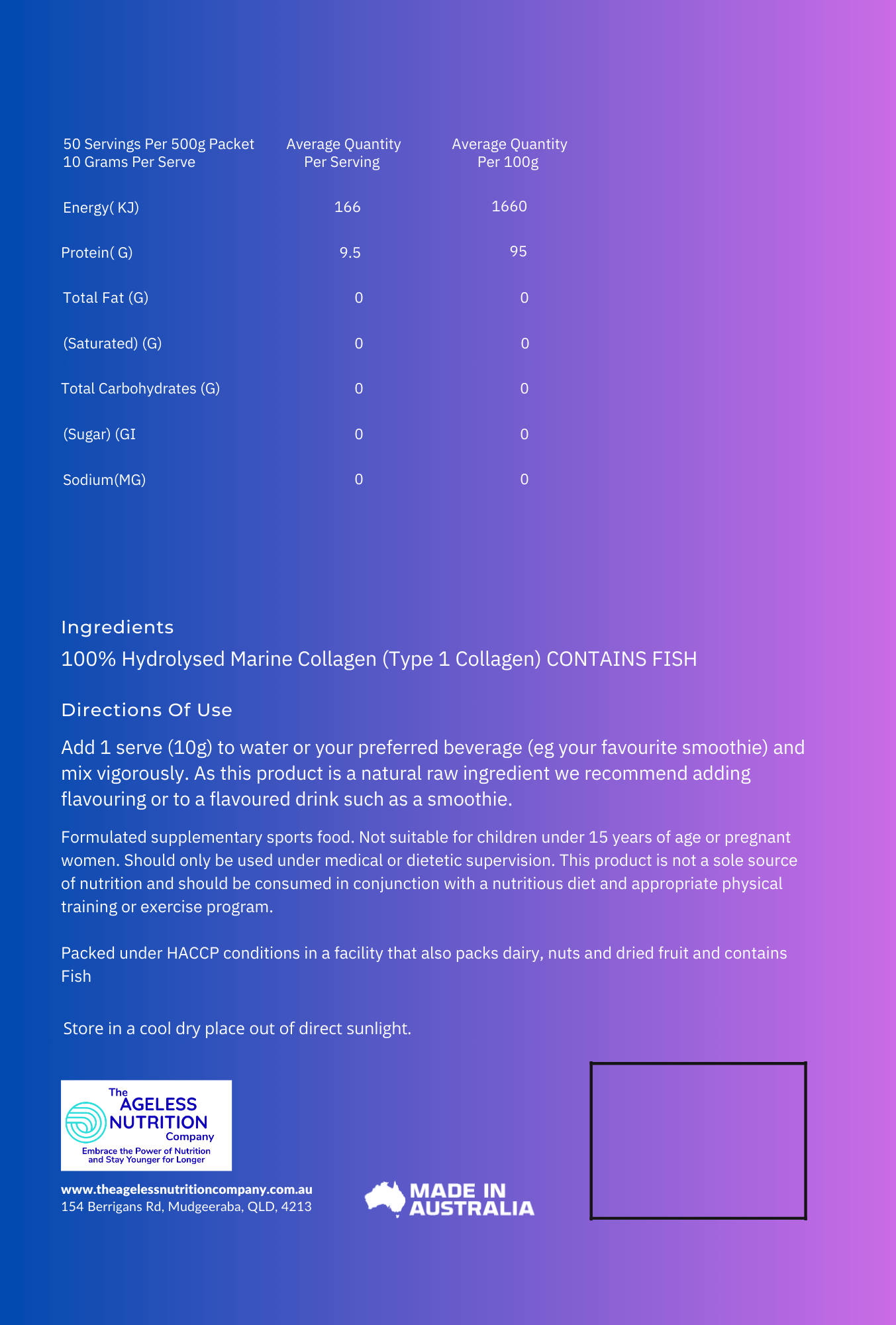 | 50 Servings Per 500g Packet 10 Grams Per Serve | Average Quantity Per Serving | Average Quantity Per 100g |
|---|---|---|
| Energy( KJ) | 166 | 1660 |
| Protein( G) | 9.5 | 95 |
| Total Fat (G) | 0 | 0 |
| (Saturated) (G) | 0 | 0 |
| Total Carbohydrates (G) | 0 | 0 |
| (Sugar) (GI | 0 | 0 |
| Sodium(MG) | 0 | 0 |

Ingredients

100% Hydrolysed Marine Collagen (Type 1 Collagen) CONTAINS FISH

Directions Of Use

Add 1 serve (10g) to water or your preferred beverage (eg your favourite smoothie) and mix vigorously. As this product is a natural raw ingredient we recommend adding flavouring or to a flavoured drink such as a smoothie.

Formulated supplementary sports food. Not suitable for children under 15 years of age or pregnant women. Should only be used under medical or dietetic supervision. This product is not a sole source of nutrition and should be consumed in conjunction with a nutritious diet and appropriate physical training or exercise program.

Packed under HACCP conditions in a facility that also packs dairy, nuts and dried fruit and contains Fish

Store in a cool dry place out of direct sunlight.

The AGELESS NUTRITION Company
Embrace the Power of Nutrition and Stay Younger for Longer

www.theagelessnutritioncompany.com.au
154 Berrigans Rd, Mudgeeraba, QLD, 4213

MADE IN AUSTRALIA